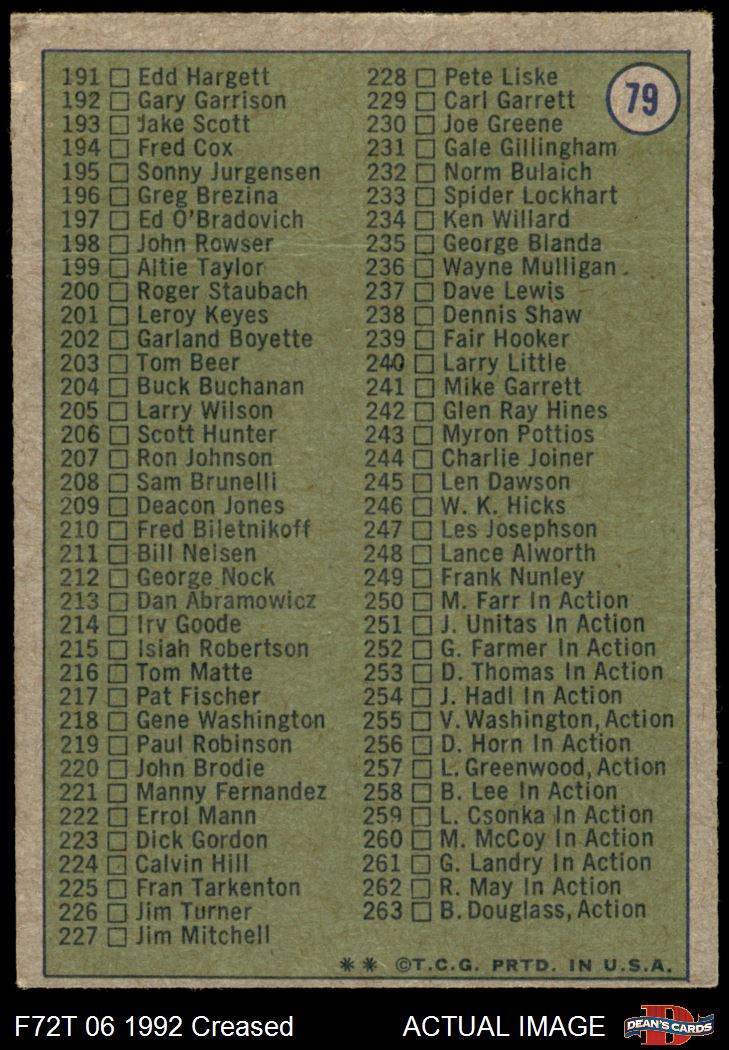 79

191 ☐ Edd Hargett
192 ☐ Gary Garrison
193 ☐ Jake Scott
194 ☐ Fred Cox
195 ☐ Sonny Jurgensen
196 ☐ Greg Brezina
197 ☐ Ed O'Bradovich
198 ☐ John Rowser
199 ☐ Altie Taylor
200 ☐ Roger Staubach
201 ☐ Leroy Keyes
202 ☐ Garland Boyette
203 ☐ Tom Beer
204 ☐ Buck Buchanan
205 ☐ Larry Wilson
206 ☐ Scott Hunter
207 ☐ Ron Johnson
208 ☐ Sam Brunelli
209 ☐ Deacon Jones
210 ☐ Fred Biletnikoff
211 ☐ Bill Nelsen
212 ☐ George Nock
213 ☐ Dan Abramowicz
214 ☐ Irv Goode
215 ☐ Isiah Robertson
216 ☐ Tom Matte
217 ☐ Pat Fischer
218 ☐ Gene Washington
219 ☐ Paul Robinson
220 ☐ John Brodie
221 ☐ Manny Fernandez
222 ☐ Errol Mann
223 ☐ Dick Gordon
224 ☐ Calvin Hill
225 ☐ Fran Tarkenton
226 ☐ Jim Turner
227 ☐ Jim Mitchell

228 ☐ Pete Liske
229 ☐ Carl Garrett
230 ☐ Joe Greene
231 ☐ Gale Gillingham
232 ☐ Norm Bulaich
233 ☐ Spider Lockhart
234 ☐ Ken Willard
235 ☐ George Blanda
236 ☐ Wayne Mulligan
237 ☐ Dave Lewis
238 ☐ Dennis Shaw
239 ☐ Fair Hooker
240 ☐ Larry Little
241 ☐ Mike Garrett
242 ☐ Glen Ray Hines
243 ☐ Myron Pottios
244 ☐ Charlie Joiner
245 ☐ Len Dawson
246 ☐ W. K. Hicks
247 ☐ Les Josephson
248 ☐ Lance Alworth
249 ☐ Frank Nunley
250 ☐ M. Farr In Action
251 ☐ J. Unitas In Action
252 ☐ G. Farmer In Action
253 ☐ D. Thomas In Action
254 ☐ J. Hadl In Action
255 ☐ V. Washington, Action
256 ☐ D. Horn In Action
257 ☐ L. Greenwood, Action
258 ☐ B. Lee In Action
259 ☐ L. Csonka In Action
260 ☐ M. McCoy In Action
261 ☐ G. Landry In Action
262 ☐ R. May In Action
263 ☐ B. Douglass, Action

** ©T.C.G. PRTD. IN U.S.A.

F72T 06 1992 Creased ACTUAL IMAGE DEAN'S CARDS